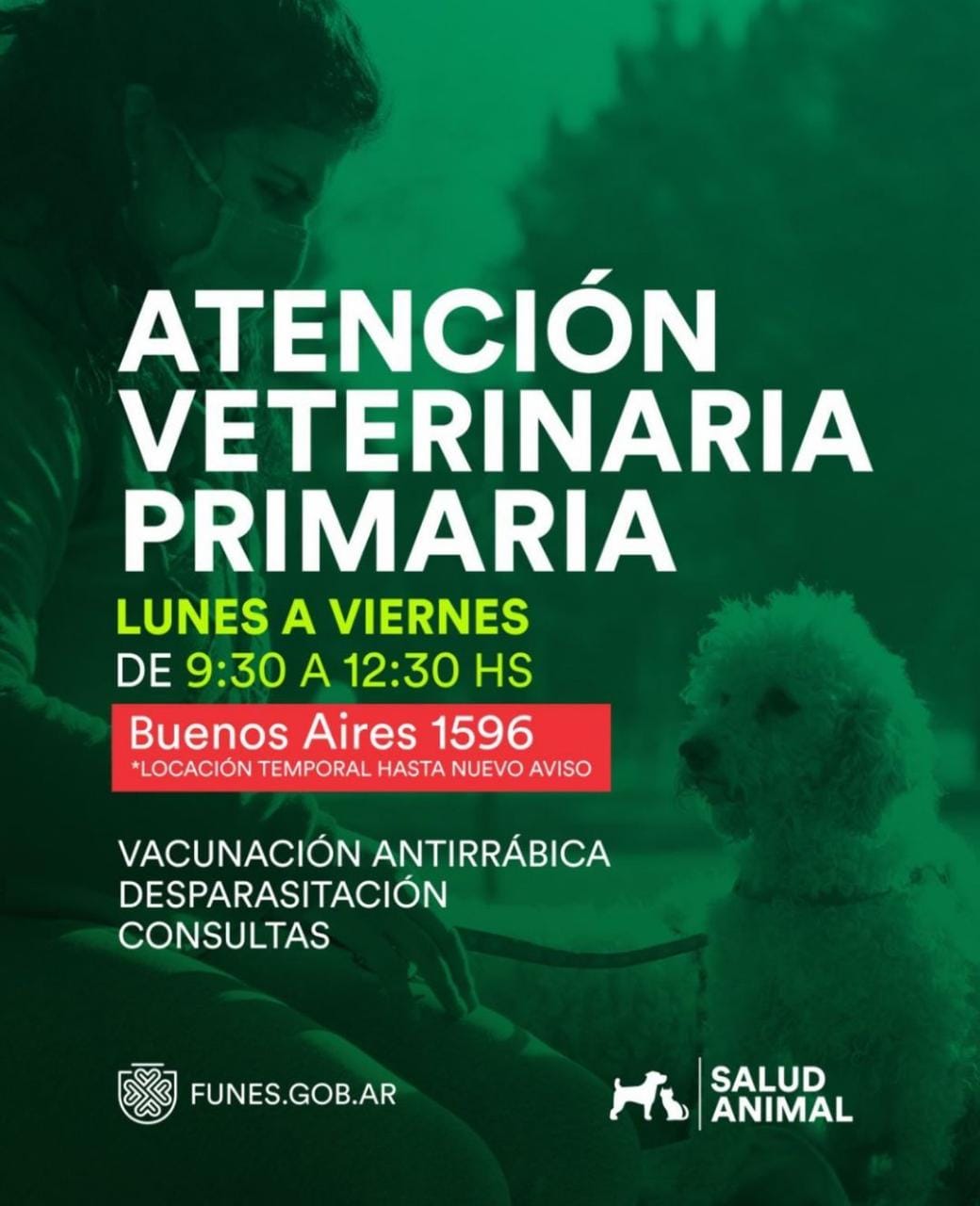 ATENCIÓN
VETERINARIA
PRIMARIA

LUNES A VIERNES
DE 9:30 A 12:30 HS

Buenos Aires 1596
*LOCACIÓN TEMPORAL HASTA NUEVO AVISO

VACUNACIÓN ANTIRRÁBICA
DESPARASITACIÓN
CONSULTAS

FUNES.GOB.AR

SALUD
ANIMAL